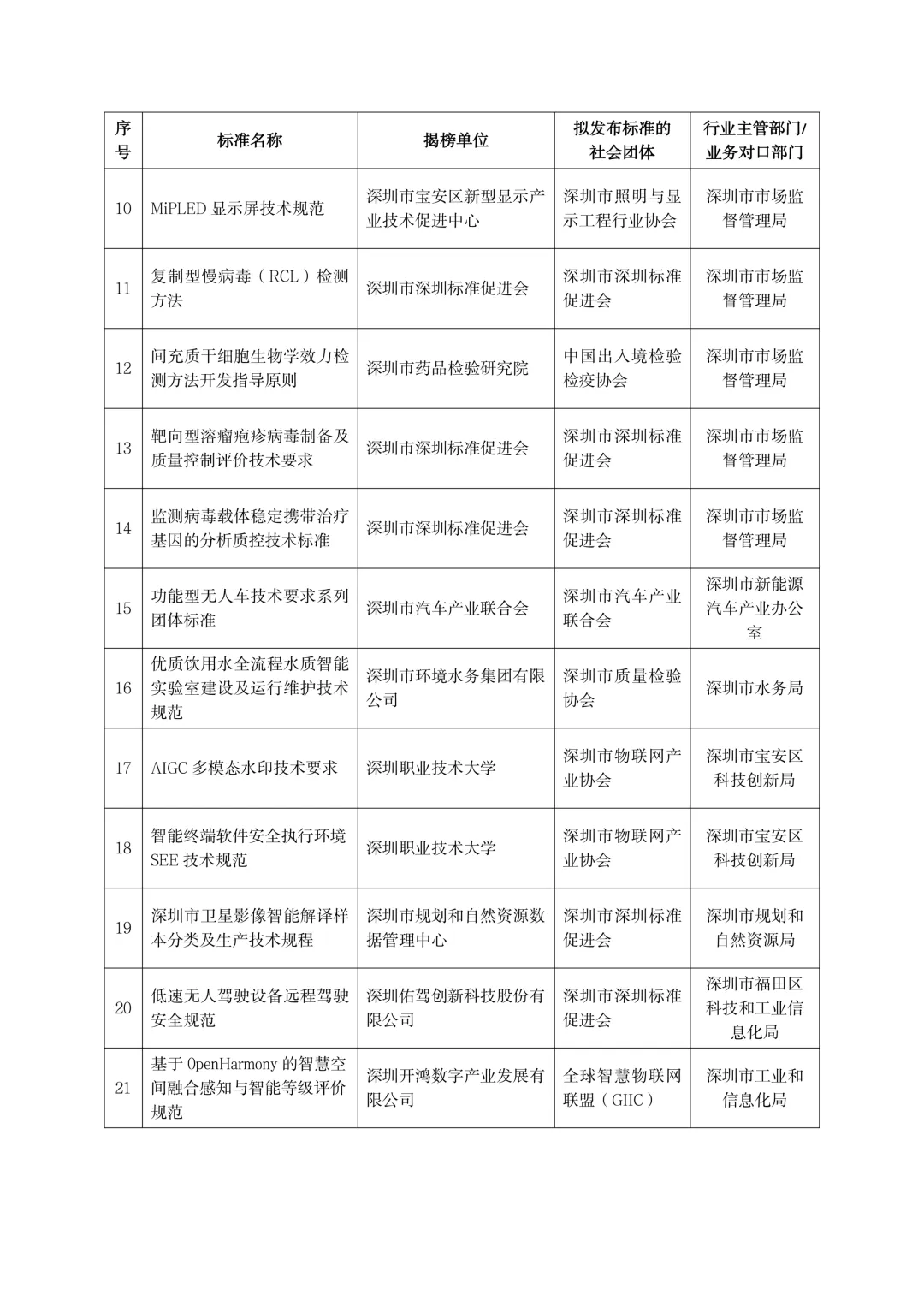 | 序号 | 标准名称 | 揭榜单位 | 拟发布标准的社会团体 | 行业主管部门/业务对口部门 |
|---|---|---|---|---|
| 10 | MiPLED 显示屏技术规范 | 深圳市宝安区新型显示产业技术促进中心 | 深圳市照明与显示工程行业协会 | 深圳市市场监督管理局 |
| 11 | 复制型慢病毒（RCL）检测方法 | 深圳市深圳标准促进会 | 深圳市深圳标准促进会 | 深圳市市场监督管理局 |
| 12 | 间充质干细胞生物学效力检测方法开发指导原则 | 深圳市药品检验研究院 | 中国出入境检验检疫协会 | 深圳市市场监督管理局 |
| 13 | 靶向型溶瘤疱疹病毒制备及质量控制评价技术要求 | 深圳市深圳标准促进会 | 深圳市深圳标准促进会 | 深圳市市场监督管理局 |
| 14 | 监测病毒载体稳定携带治疗基因的分析质控技术标准 | 深圳市深圳标准促进会 | 深圳市深圳标准促进会 | 深圳市市场监督管理局 |
| 15 | 功能型无人车技术要求系列团体标准 | 深圳市汽车产业联合会 | 深圳市汽车产业联合会 | 深圳市新能源汽车产业办公室 |
| 16 | 优质饮用水全流程水质智能实验室建设及运行维护技术规范 | 深圳市环境水务集团有限公司 | 深圳市质量检验协会 | 深圳市水务局 |
| 17 | AIGC 多模态水印技术要求 | 深圳职业技术大学 | 深圳市物联网产业协会 | 深圳市宝安区科技创新局 |
| 18 | 智能终端软件安全执行环境 SEE 技术规范 | 深圳职业技术大学 | 深圳市物联网产业协会 | 深圳市宝安区科技创新局 |
| 19 | 深圳市卫星影像智能解译样本分类及生产技术规程 | 深圳市规划和自然资源数据管理中心 | 深圳市深圳标准促进会 | 深圳市规划和自然资源局 |
| 20 | 低速无人驾驶设备远程驾驶安全规范 | 深圳佑驾创新科技股份有限公司 | 深圳市深圳标准促进会 | 深圳市福田区科技和工业信息化局 |
| 21 | 基于 OpenHarmony 的智慧空间融合感知与智能等级评价规范 | 深圳开鸿数字产业发展有限公司 | 全球智慧物联网联盟（GIIC） | 深圳市工业和信息化局 |